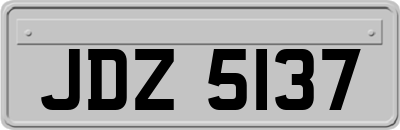 JDZ 5137